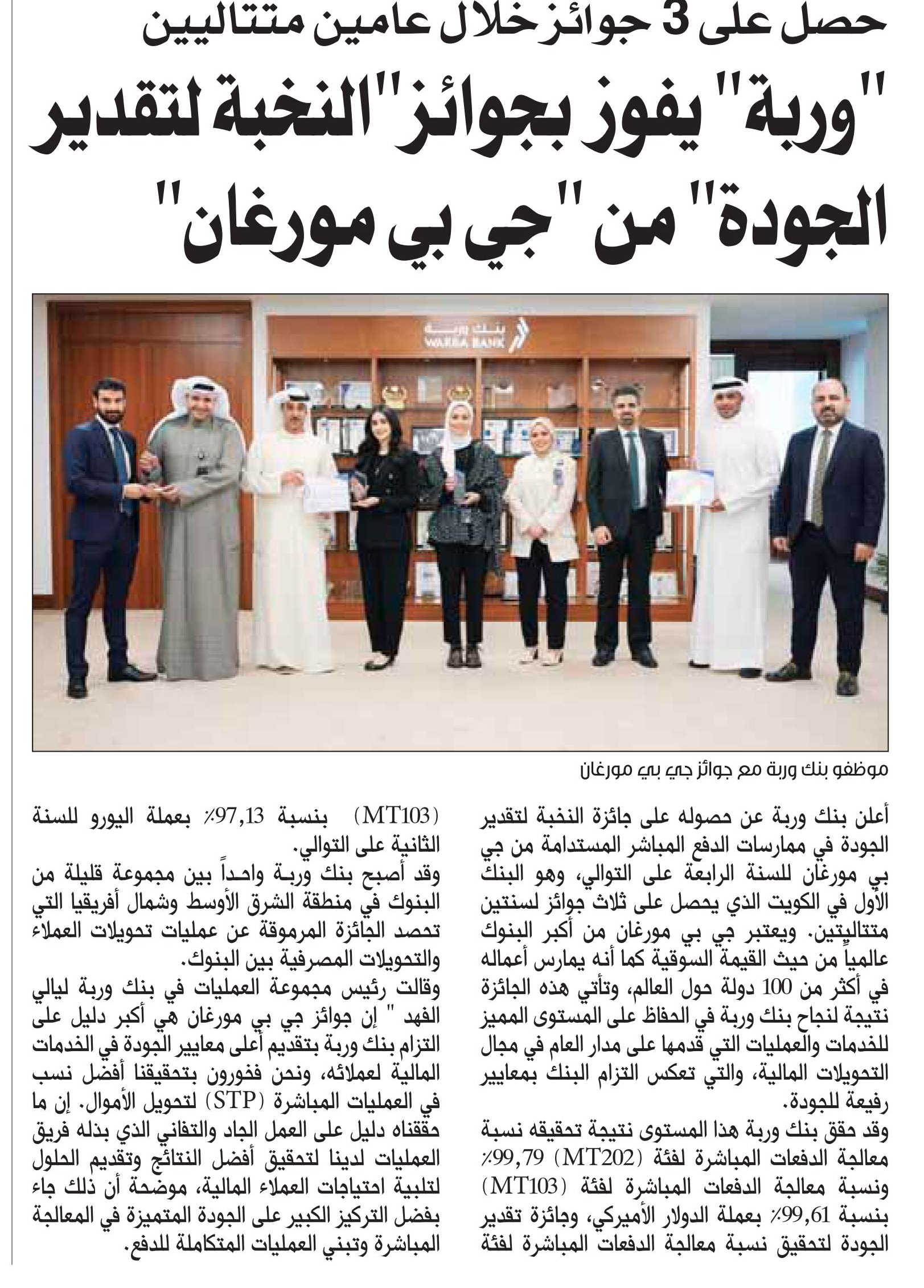 حصل على 3 جوائز خلال عامين متتاليين

"وربة" يفوز بجوائز "النخبة لتقدير الجودة" من "جي بي مورغان"

بنك وربة
WARBA BANK

موظفو بنك وربة مع جوائز جي بي مورغان

أعلن بنك وربة عن حصوله على جائزة النخبة لتقدير الجودة في ممارسات الدفع المباشر المستدامة من جي بي مورغان للسنة الرابعة على التوالي، وهو البنك الأول في الكويت الذي يحصل على ثلاث جوائز لسنتين متتاليتين. ويعتبر جي بي مورغان من أكبر البنوك عالمياً من حيث القيمة السوقية كما أنه يمارس أعماله في أكثر من 100 دولة حول العالم، وتأتي هذه الجائزة نتيجة لنجاح بنك وربة في الحفاظ على المستوى المميز للخدمات والعمليات التي قدمها على مدار العام في مجال التحويلات المالية، والتي تعكس التزام البنك بمعايير رفيعة للجودة.

وقد حقق بنك وربة هذا المستوى نتيجة تحقيقه نسبة معالجة الدفعات المباشرة لفئة (MT202) 99,79٪ ونسبة معالجة الدفعات المباشرة لفئة (MT103) بنسبة 99,61٪ بعملة الدولار الأميركي، وجائزة تقدير الجودة لتحقيق نسبة معالجة الدفعات المباشرة لفئة (MT103) بنسبة 97,13٪ بعملة اليورو للسنة الثانية على التوالي.

وقد أصبح بنك وربة واحداً بين مجموعة قليلة من البنوك في منطقة الشرق الأوسط وشمال أفريقيا التي تحصد الجائزة المرموقة عن عمليات تحويلات العملاء والتحويلات المصرفية بين البنوك.

وقالت رئيس مجموعة العمليات في بنك وربة ليالي الفهد " إن جوائز جي بي مورغان هي أكبر دليل على التزام بنك وربة بتقديم أعلى معايير الجودة في الخدمات المالية لعملائه، ونحن فخورون بتحقيقنا أفضل نسب في العمليات المباشرة (STP) لتحويل الأموال. إن ما حققناه دليل على العمل الجاد والتفاني الذي بذله فريق العمليات لدينا لتحقيق أفضل النتائج وتقديم الحلول لتلبية احتياجات العملاء المالية، موضحة أن ذلك جاء بفضل التركيز الكبير على الجودة المتميزة في المعالجة المباشرة وتبني العمليات المتكاملة للدفع.